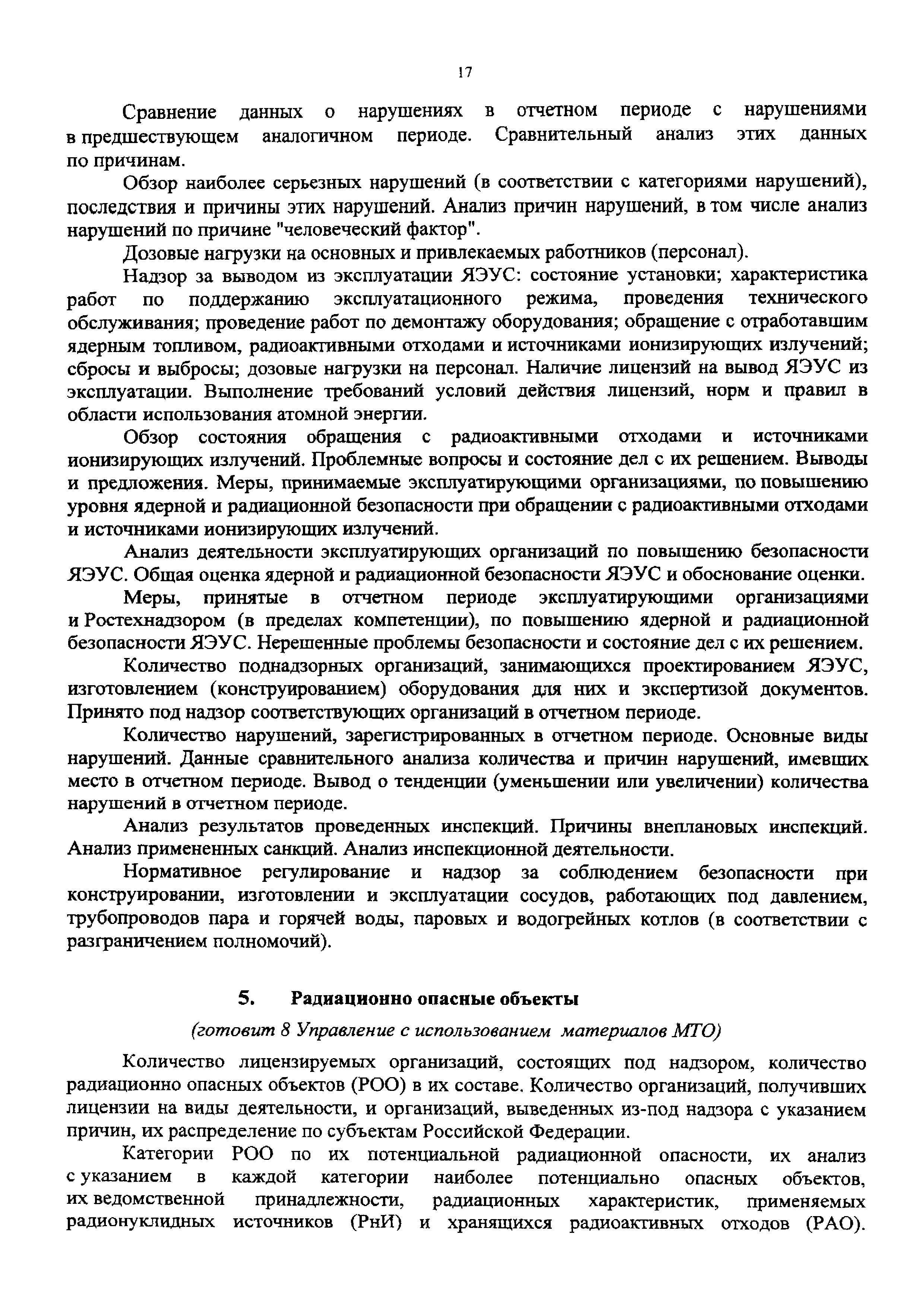 17

Сравнение данных о нарушениях в отчетном периоде с нарушениями в предшествующем аналогичном периоде. Сравнительный анализ этих данных по причинам.

Обзор наиболее серьезных нарушений (в соответствии с категориями нарушений), последствия и причины этих нарушений. Анализ причин нарушений, в том числе анализ нарушений по причине "человеческий фактор".

Дозовые нагрузки на основных и привлекаемых работников (персонал).

Надзор за выводом из эксплуатации ЯЭУС: состояние установки; характеристика работ по поддержанию эксплуатационного режима, проведения технического обслуживания; проведение работ по демонтажу оборудования; обращение с отработавшим ядерным топливом, радиоактивными отходами и источниками ионизирующих излучений; сбросы и выбросы; дозовые нагрузки на персонал. Наличие лицензий на вывод ЯЭУС из эксплуатации. Выполнение требований условий действия лицензий, норм и правил в области использования атомной энергии.

Обзор состояния обращения с радиоактивными отходами и источниками ионизирующих излучений. Проблемные вопросы и состояние дел с их решением. Выводы и предложения. Меры, принимаемые эксплуатирующими организациями, по повышению уровня ядерной и радиационной безопасности при обращении с радиоактивными отходами и источниками ионизирующих излучений.

Анализ деятельности эксплуатирующих организаций по повышению безопасности ЯЭУС. Общая оценка ядерной и радиационной безопасности ЯЭУС и обоснование оценки.

Меры, принятые в отчетном периоде эксплуатирующими организациями и Ростехнадзором (в пределах компетенции), по повышению ядерной и радиационной безопасности ЯЭУС. Нерешенные проблемы безопасности и состояние дел с их решением.

Количество поднадзорных организаций, занимающихся проектированием ЯЭУС, изготовлением (конструированием) оборудования для них и экспертизой документов. Принято под надзор соответствующих организаций в отчетном периоде.

Количество нарушений, зарегистрированных в отчетном периоде. Основные виды нарушений. Данные сравнительного анализа количества и причин нарушений, имевших место в отчетном периоде. Вывод о тенденции (уменьшении или увеличении) количества нарушений в отчетном периоде.

Анализ результатов проведенных инспекций. Причины внеплановых инспекций. Анализ примененных санкций. Анализ инспекционной деятельности.

Нормативное регулирование и надзор за соблюдением безопасности при конструировании, изготовлении и эксплуатации сосудов, работающих под давлением, трубопроводов пара и горячей воды, паровых и водогрейных котлов (в соответствии с разграничением полномочий).

5. Радиационно опасные объекты

(готовит 8 Управление с использованием материалов МТО)

Количество лицензируемых организаций, состоящих под надзором, количество радиационно опасных объектов (РОО) в их составе. Количество организаций, получивших лицензии на виды деятельности, и организаций, выведенных из-под надзора с указанием причин, их распределение по субъектам Российской Федерации.

Категории РОО по их потенциальной радиационной опасности, их анализ с указанием в каждой категории наиболее потенциально опасных объектов, их ведомственной принадлежности, радиационных характеристик, применяемых радионуклидных источников (РнИ) и хранящихся радиоактивных отходов (РАО).